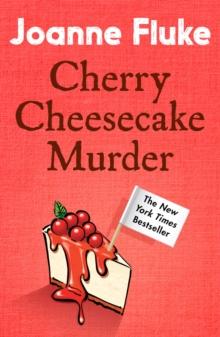 Joanne Fluke

Cherry Cheesecake Murder

The New York Times Bestseller